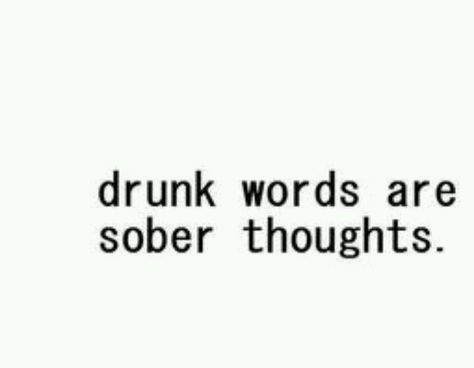 drunk words are sober thoughts.